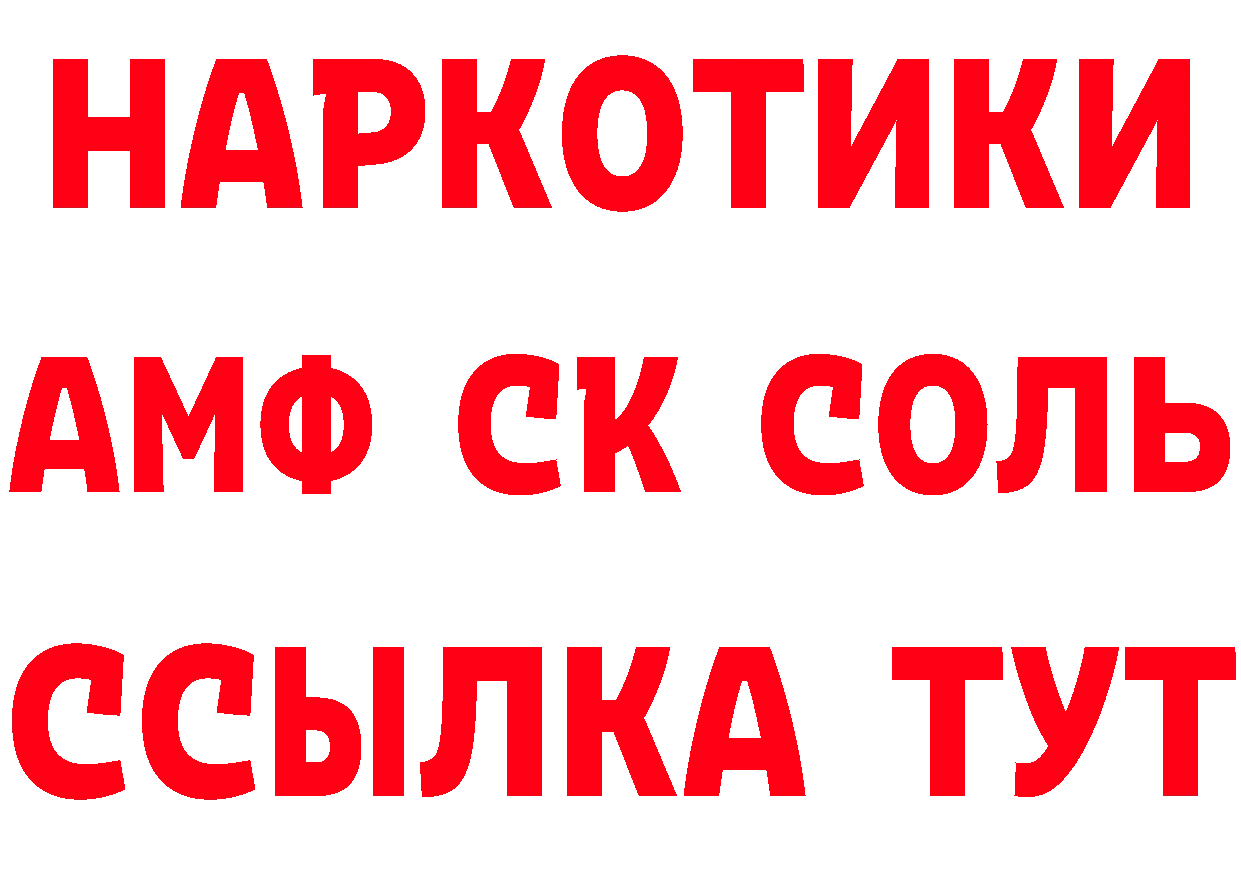 НАРКОТИКИ
АМФ СК СОЛЬ
ССЫЛКА ТУТ